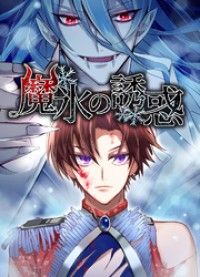 魔氷の誘惑